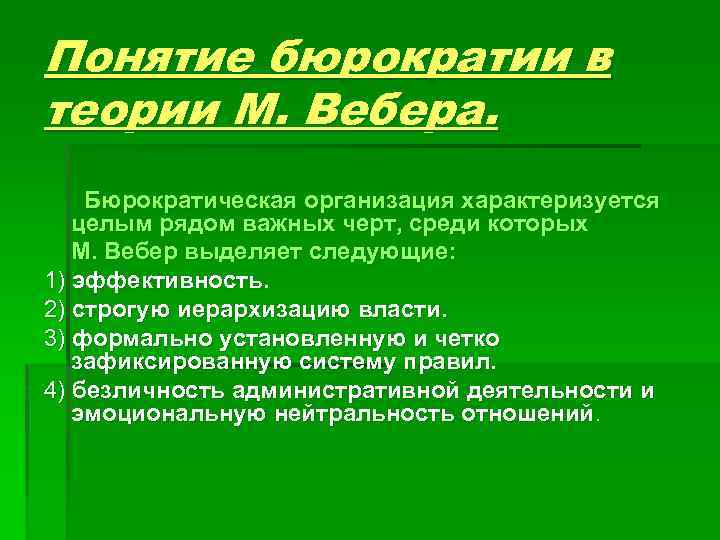 Понятие бюрократии в теории М. Вебера.

Бюрократическая организация характеризуется целым рядом важных черт, среди которых М. Вебер выделяет следующие:

1) эффективность.
2) строгую иерархизацию власти.
3) формально установленную и четко зафиксированную систему правил.
4) безличность административной деятельности и эмоциональную нейтральность отношений.